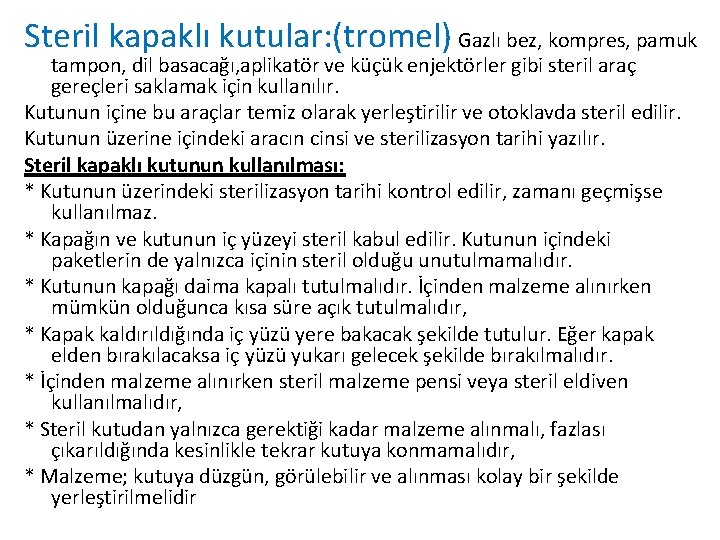 Steril kapaklı kutular:(tromel) Gazlı bez, kompres, pamuk tampon, dil basacağı,aplikatör ve küçük enjektörler gibi steril araç gereçleri saklamak için kullanılır.

Kutunun içine bu araçlar temiz olarak yerleştirilir ve otoklavda steril edilir.

Kutunun üzerine içindeki aracın cinsi ve sterilizasyon tarihi yazılır.

Steril kapaklı kutunun kullanılması:

* Kutunun üzerindeki sterilizasyon tarihi kontrol edilir, zamanı geçmişse kullanılmaz.

* Kapağın ve kutunun iç yüzeyi steril kabul edilir. Kutunun içindeki paketlerin de yalnızca içinin steril olduğu unutulmamalıdır.

* Kutunun kapağı daima kapalı tutulmalıdır. İçinden malzeme alınırken mümkün olduğunca kısa süre açık tutulmalıdır,

* Kapak kaldırıldığında iç yüzü yere bakacak şekilde tutulur. Eğer kapak elden bırakılacaksa iç yüzü yukarı gelecek şekilde bırakılmalıdır.

* İçinden malzeme alınırken steril malzeme pensi veya steril eldiven kullanılmalıdır,

* Steril kutudan yalnızca gerektiği kadar malzeme alınmalı, fazlası çıkarıldığında kesinlikle tekrar kutuya konmamalıdır,

* Malzeme; kutuya düzgün, görülebilir ve alınması kolay bir şekilde yerleştirilmelidir